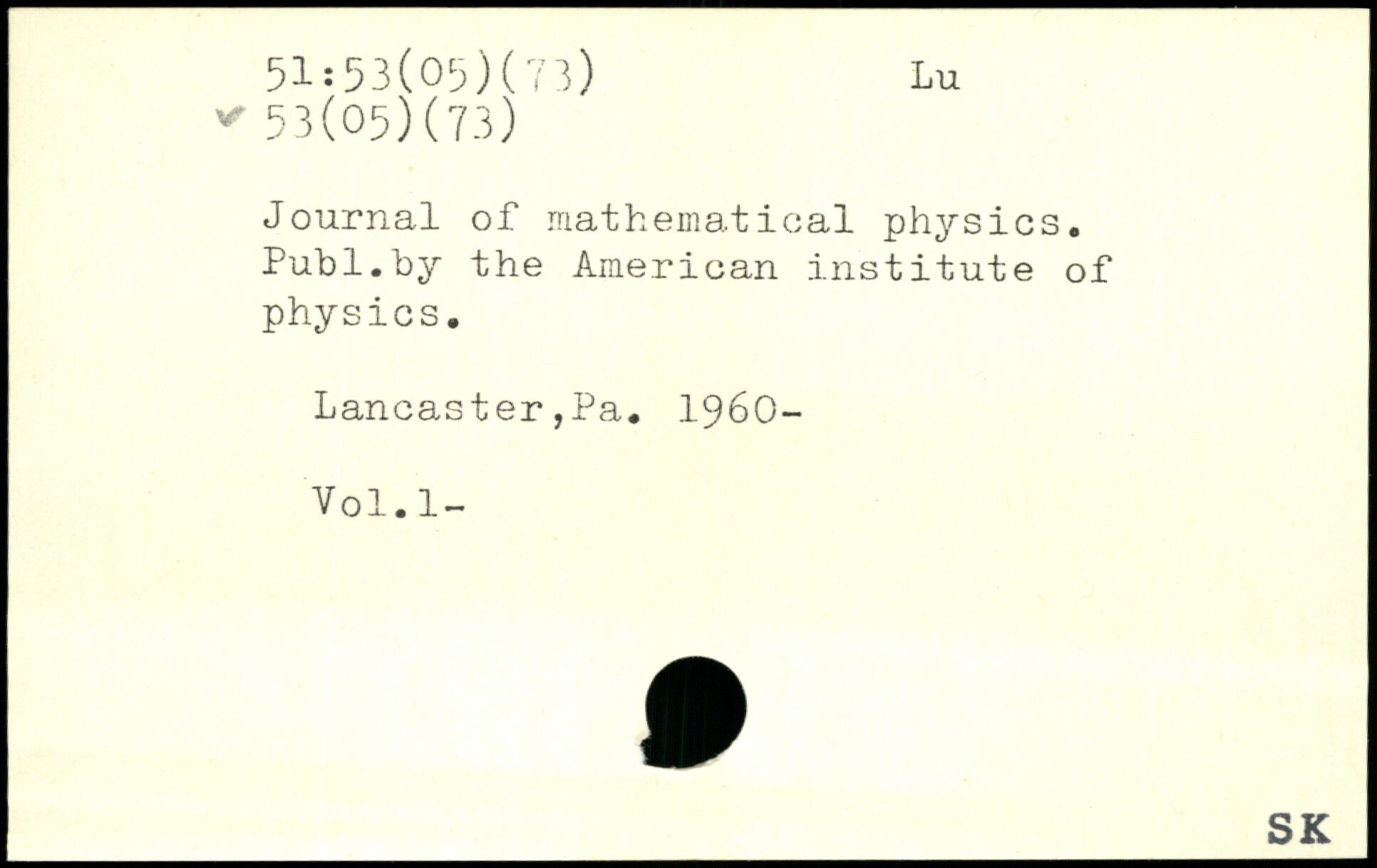 51:53(05)(73) Lu
✓ 53(05)(73)

Journal of mathematical physics. Publ.by the American institute of physics.

Lancaster,Pa. 1960-

Vol.1-

SK